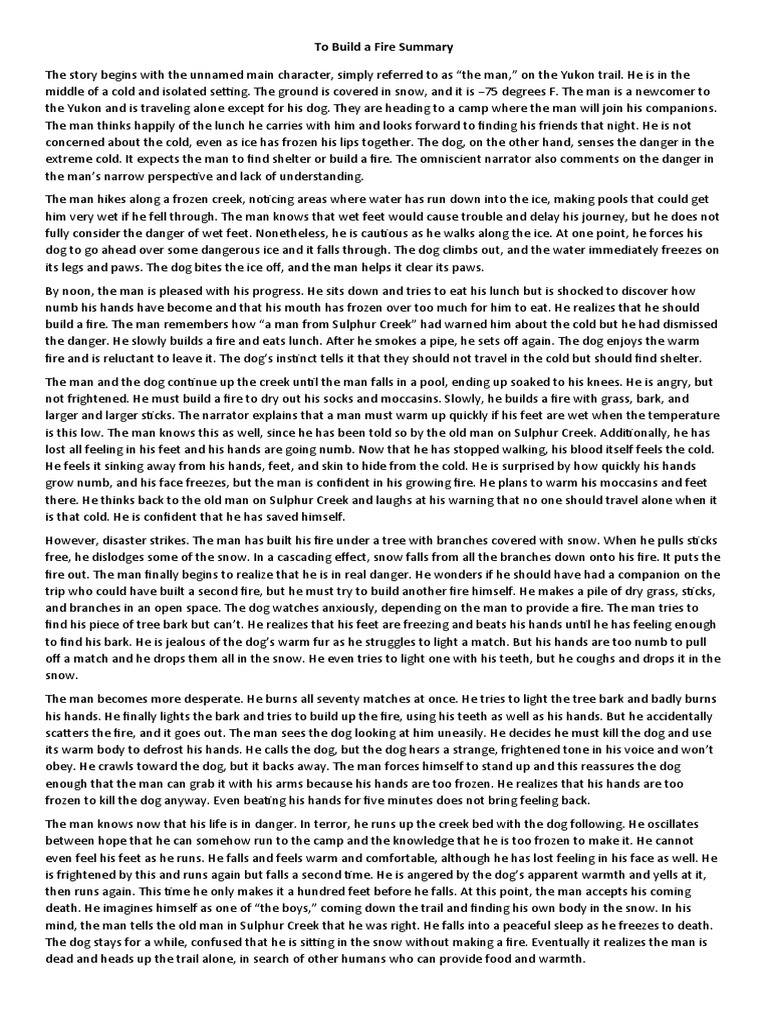 To Build a Fire Summary

The story begins with the unnamed main character, simply referred to as “the man,” on the Yukon trail. He is in the middle of a cold and isolated setting. The ground is covered in snow, and it is –75 degrees F. The man is a newcomer to the Yukon and is traveling alone except for his dog. They are heading to a camp where the man will join his companions. The man thinks happily of the lunch he carries with him and looks forward to finding his friends that night. He is not concerned about the cold, even as ice has frozen his lips together. The dog, on the other hand, senses the danger in the extreme cold. It expects the man to find shelter or build a fire. The omniscient narrator also comments on the danger in the man’s narrow perspective and lack of understanding.

The man hikes along a frozen creek, noticing areas where water has run down into the ice, making pools that could get him very wet if he fell through. The man knows that wet feet would cause trouble and delay his journey, but he does not fully consider the danger of wet feet. Nonetheless, he is cautious as he walks along the ice. At one point, he forces his dog to go ahead over some dangerous ice and it falls through. The dog climbs out, and the water immediately freezes on its legs and paws. The dog bites the ice off, and the man helps it clear its paws.

By noon, the man is pleased with his progress. He sits down and tries to eat his lunch but is shocked to discover how numb his hands have become and that his mouth has frozen over too much for him to eat. He realizes that he should build a fire. The man remembers how “a man from Sulphur Creek” had warned him about the cold but he had dismissed the danger. He slowly builds a fire and eats lunch. After he smokes a pipe, he sets off again. The dog enjoys the warm fire and is reluctant to leave it. The dog’s instinct tells it that they should not travel in the cold but should find shelter.

The man and the dog continue up the creek until the man falls in a pool, ending up soaked to his knees. He is angry, but not frightened. He must build a fire to dry out his socks and moccasins. Slowly, he builds a fire with grass, bark, and larger and larger sticks. The narrator explains that a man must warm up quickly if his feet are wet when the temperature is this low. The man knows this as well, since he has been told so by the old man on Sulphur Creek. Additionally, he has lost all feeling in his feet and his hands are going numb. Now that he has stopped walking, his blood itself feels the cold. He feels it sinking away from his hands, feet, and skin to hide from the cold. He is surprised by how quickly his hands grow numb, and his face freezes, but the man is confident in his growing fire. He plans to warm his moccasins and feet there. He thinks back to the old man on Sulphur Creek and laughs at his warning that no one should travel alone when it is that cold. He is confident that he has saved himself.

However, disaster strikes. The man has built his fire under a tree with branches covered with snow. When he pulls sticks free, he dislodges some of the snow. In a cascading effect, snow falls from all the branches down onto his fire. It puts the fire out. The man finally begins to realize that he is in real danger. He wonders if he should have had a companion on the trip who could have built a second fire, but he must try to build another fire himself. He makes a pile of dry grass, sticks, and branches in an open space. The dog watches anxiously, depending on the man to provide a fire. The man tries to find his piece of tree bark but can’t. He realizes that his feet are freezing and beats his hands until he has feeling enough to find his bark. He is jealous of the dog’s warm fur as he struggles to light a match. But his hands are too numb to pull off a match and he drops them all in the snow. He even tries to light one with his teeth, but he coughs and drops it in the snow.

The man becomes more desperate. He burns all seventy matches at once. He tries to light the tree bark and badly burns his hands. He finally lights the bark and tries to build up the fire, using his teeth as well as his hands. But he accidentally scatters the fire, and it goes out. The man sees the dog looking at him uneasily. He decides he must kill the dog and use its warm body to defrost his hands. He calls the dog, but the dog hears a strange, frightened tone in his voice and won’t obey. He crawls toward the dog, but it backs away. The man forces himself to stand up and this reassures the dog enough that the man can grab it with his arms because his hands are too frozen. He realizes that his hands are too frozen to kill the dog anyway. Even beating his hands for five minutes does not bring feeling back.

The man knows now that his life is in danger. In terror, he runs up the creek bed with the dog following. He oscillates between hope that he can somehow run to the camp and the knowledge that he is too frozen to make it. He cannot even feel his feet as he runs. He falls and feels warm and comfortable, although he has lost feeling in his face as well. He is frightened by this and runs again but falls a second time. He is angered by the dog’s apparent warmth and yells at it, then runs again. This time he only makes it a hundred feet before he falls. At this point, the man accepts his coming death. He imagines himself as one of “the boys,” coming down the trail and finding his own body in the snow. In his mind, the man tells the old man in Sulphur Creek that he was right. He falls into a peaceful sleep as he freezes to death. The dog stays for a while, confused that he is sitting in the snow without making a fire. Eventually it realizes the man is dead and heads up the trail alone, in search of other humans who can provide food and warmth.